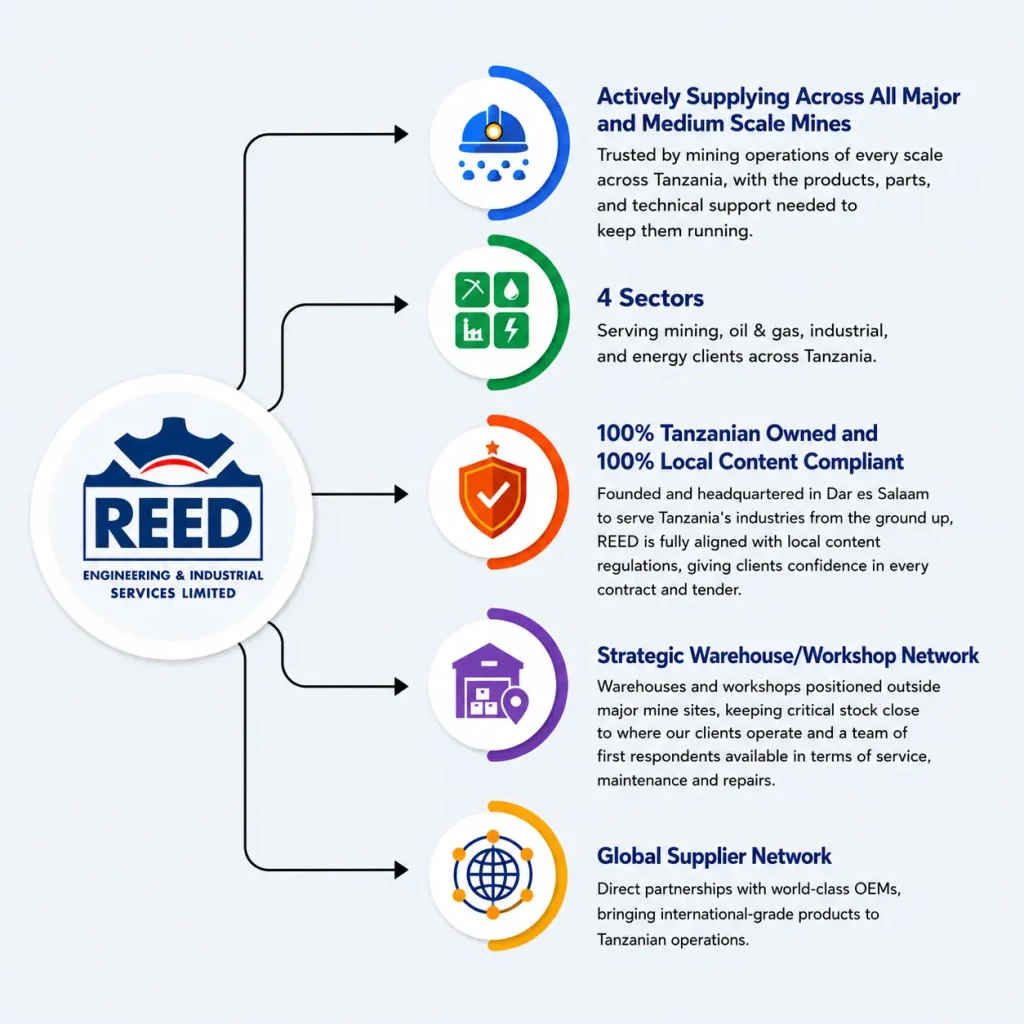 REED
ENGINEERING & INDUSTRIAL SERVICES LIMITED

Actively Supplying Across All Major and Medium Scale Mines

Trusted by mining operations of every scale across Tanzania, with the products, parts, and technical support needed to keep them running.

4 Sectors

Serving mining, oil & gas, industrial, and energy clients across Tanzania.

100% Tanzanian Owned and 100% Local Content Compliant

Founded and headquartered in Dar es Salaam to serve Tanzania's industries from the ground up, REED is fully aligned with local content regulations, giving clients confidence in every contract and tender.

Strategic Warehouse/Workshop Network

Warehouses and workshops positioned outside major mine sites, keeping critical stock close to where our clients operate and a team of first respondents available in terms of service, maintenance and repairs.

Global Supplier Network

Direct partnerships with world-class OEMs, bringing international-grade products to Tanzanian operations.